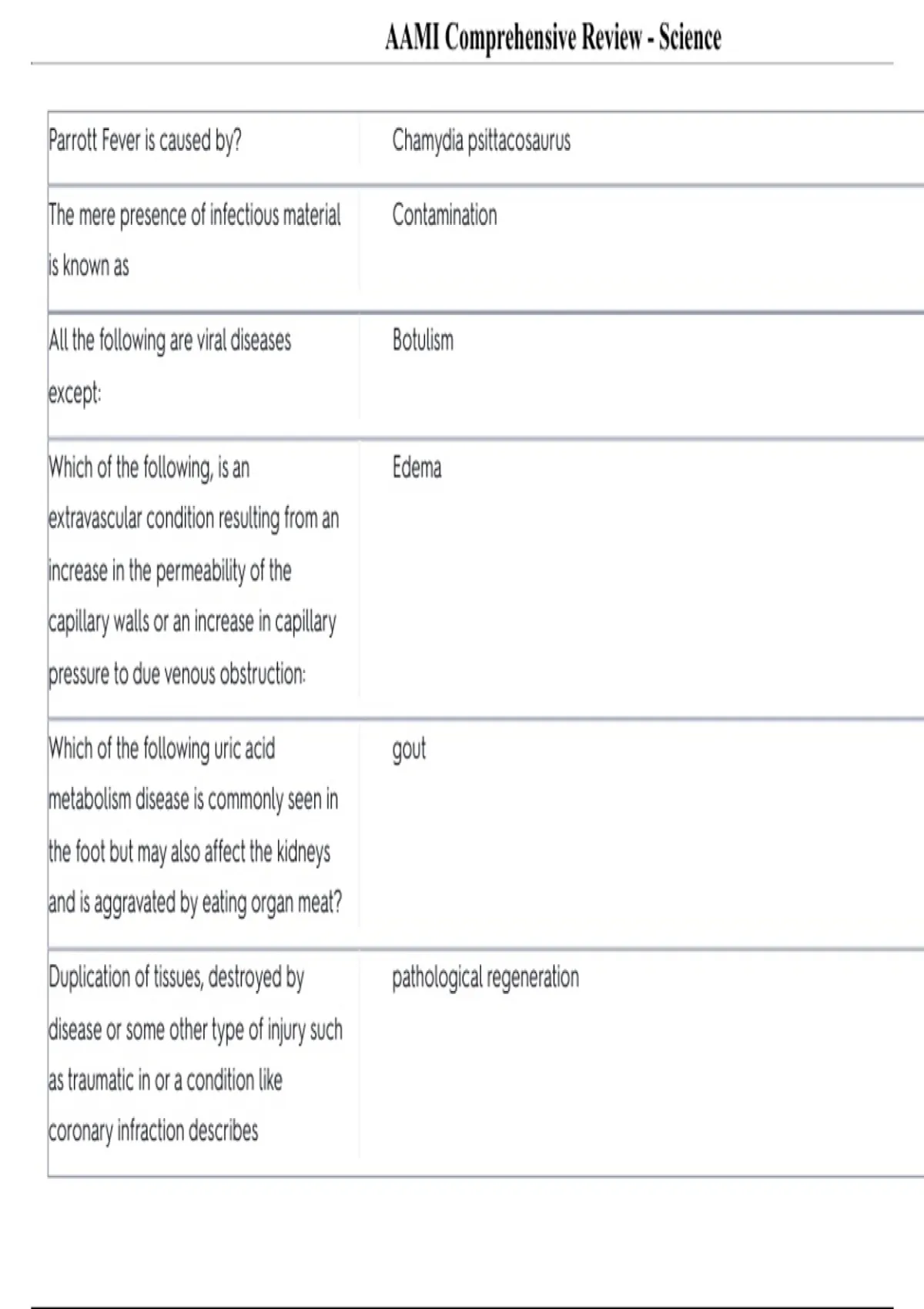 AAMI Comprehensive Review - Science

| | |
|---|---|
| Parrott Fever is caused by? | Chamydia psittacosaurus |
| The mere presence of infectious material is known as | Contamination |
| All the following are viral diseases except: | Botulism |
| Which of the following, is an extravascular condition resulting from an increase in the permeability of the capillary walls or an increase in capillary pressure to due venous obstruction: | Edema |
| Which of the following uric acid metabolism disease is commonly seen in the foot but may also affect the kidneys and is aggravated by eating organ meat? | gout |
| Duplication of tissues, destroyed by disease or some other type of injury such as traumatic in or a condition like coronary infraction describes | pathological regeneration |